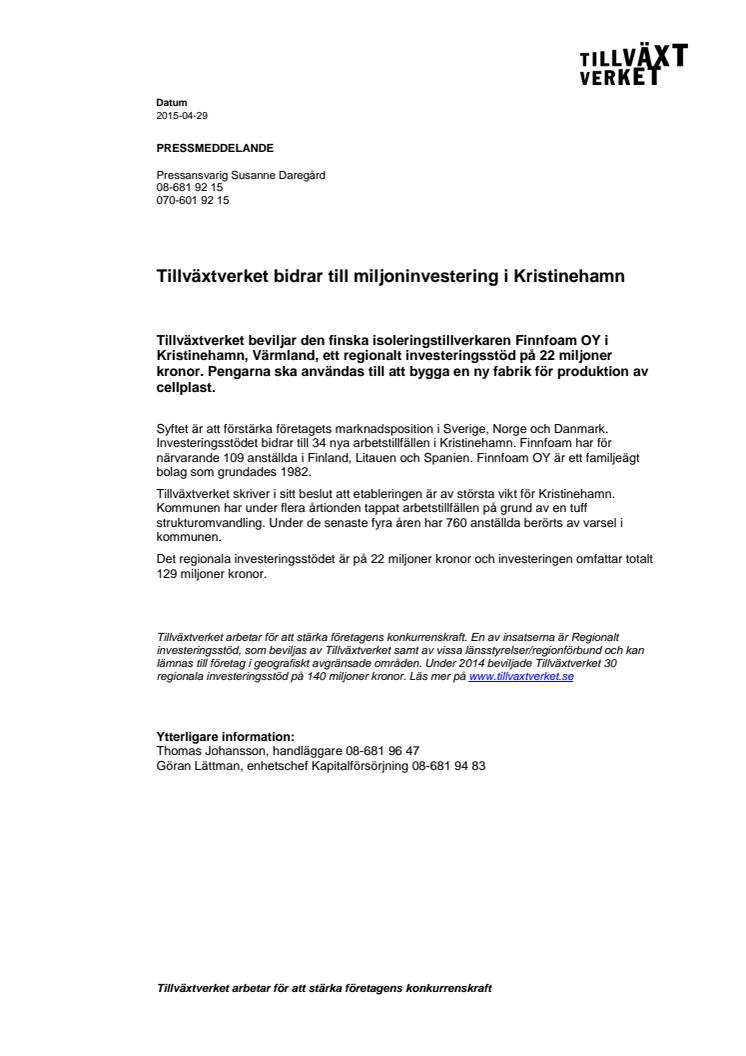 TILLVÄXT
VERKET

Datum
2015-04-29

PRESSMEDDELANDE

Pressansvarig Susanne Daregård
08-681 92 15
070-601 92 15

Tillväxtverket bidrar till miljoninvestering i Kristinehamn

Tillväxtverket beviljar den finska isoleringstillverkaren Finnfoam OY i Kristinehamn, Värmland, ett regionalt investeringsstöd på 22 miljoner kronor. Pengarna ska användas till att bygga en ny fabrik för produktion av cellplast.

Syftet är att förstärka företagets marknadsposition i Sverige, Norge och Danmark. Investeringsstödet bidrar till 34 nya arbetstillfällen i Kristinehamn. Finnfoam har för närvarande 109 anställda i Finland, Litauen och Spanien. Finnfoam OY är ett familjeägt bolag som grundades 1982.

Tillväxtverket skriver i sitt beslut att etableringen är av största vikt för Kristinehamn. Kommunen har under flera årtionden tappat arbetstillfällen på grund av en tuff strukturomvandling. Under de senaste fyra åren har 760 anställda berörts av varsel i kommunen.

Det regionala investeringsstödet är på 22 miljoner kronor och investeringen omfattar totalt 129 miljoner kronor.

Tillväxtverket arbetar för att stärka företagens konkurrenskraft. En av insatserna är Regionalt investeringsstöd, som beviljas av Tillväxtverket samt av vissa länsstyrelser/regionförbund och kan lämnas till företag i geografiskt avgränsade områden. Under 2014 beviljade Tillväxtverket 30 regionala investeringsstöd på 140 miljoner kronor. Läs mer på www.tillvaxtverket.se

Ytterligare information:
Thomas Johansson, handläggare 08-681 96 47
Göran Lättman, enhetschef Kapitalförsörjning 08-681 94 83

Tillväxtverket arbetar för att stärka företagens konkurrenskraft